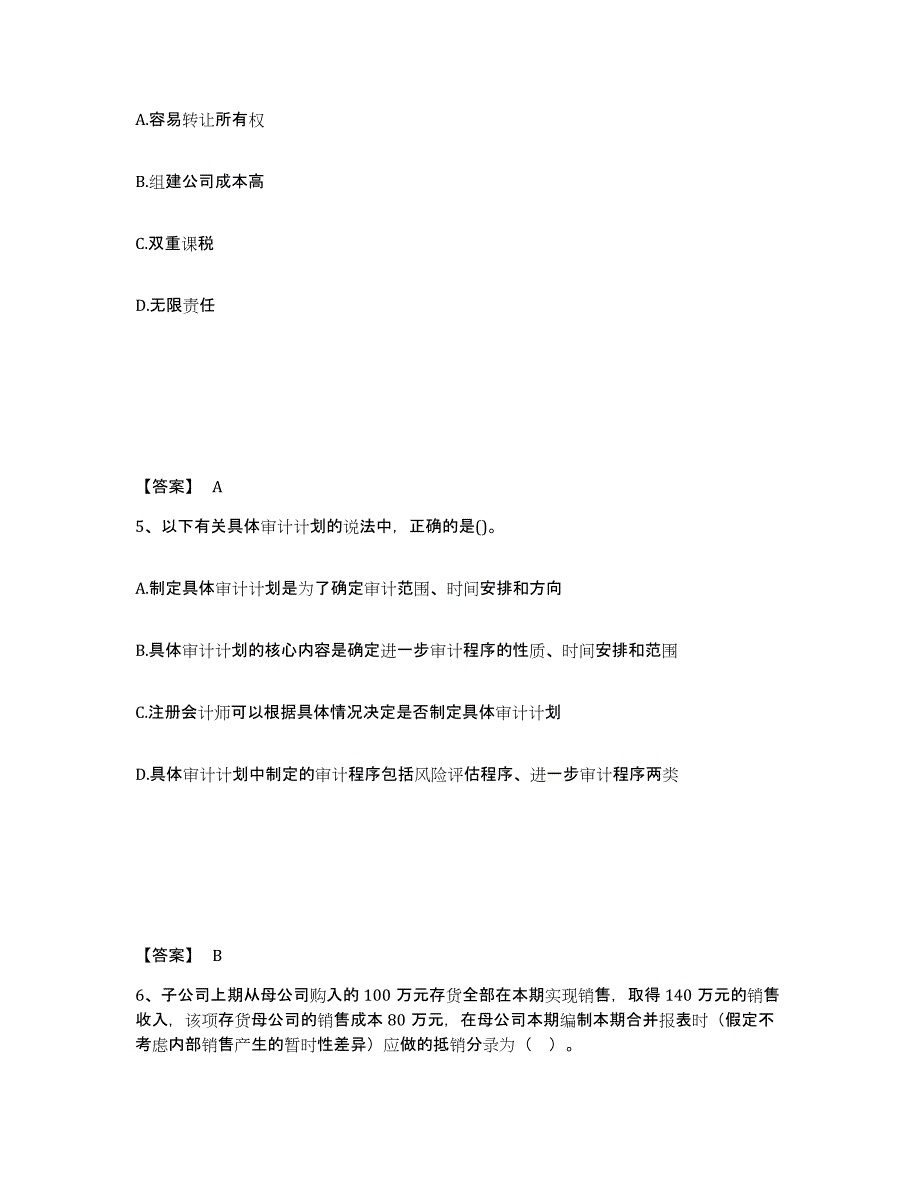 A.容易转让所有权

B.组建公司成本高

C.双重课税

D.无限责任

【答案】 A

5、以下有关具体审计计划的说法中，正确的是()。

A.制定具体审计计划是为了确定审计范围、时间安排和方向

B.具体审计计划的核心内容是确定进一步审计程序的性质、时间安排和范围

C.注册会计师可以根据具体情况决定是否制定具体审计计划

D.具体审计计划中制定的审计程序包括风险评估程序、进一步审计程序两类

【答案】 B

6、子公司上期从母公司购入的 100 万元存货全部在本期实现销售，取得 140 万元的销售收入，该项存货母公司的销售成本 80 万元，在母公司本期编制本期合并报表时（假定不考虑内部销售产生的暂时性差异）应做的抵销分录为（ ）。